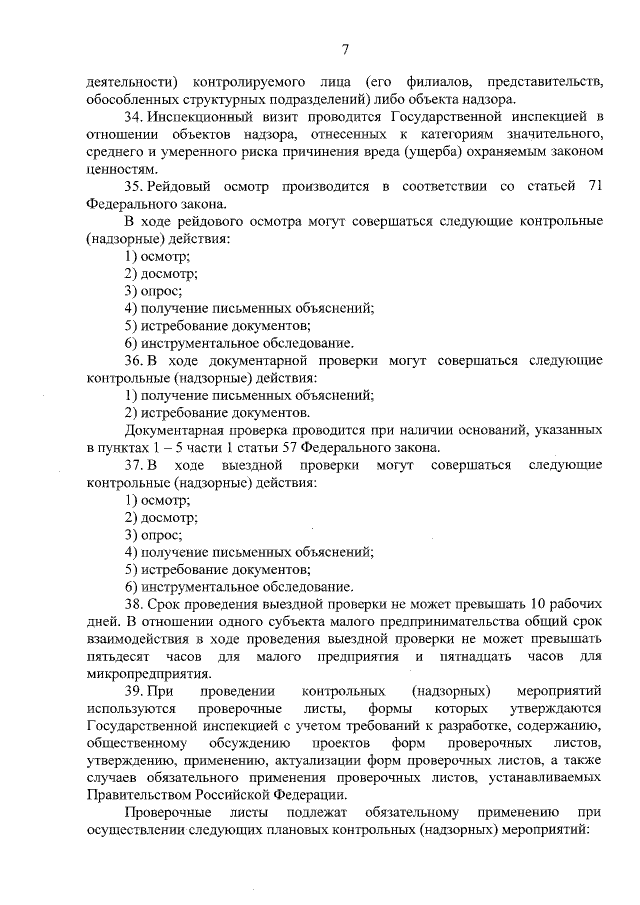 7

деятельности) контролируемого лица (его филиалов, представительств, обособленных структурных подразделений) либо объекта надзора.

34. Инспекционный визит проводится Государственной инспекцией в отношении объектов надзора, отнесенных к категориям значительного, среднего и умеренного риска причинения вреда (ущерба) охраняемым законом ценностям.

35. Рейдовый осмотр производится в соответствии со статьей 71 Федерального закона.

В ходе рейдового осмотра могут совершаться следующие контрольные (надзорные) действия:

1) осмотр;

2) досмотр;

3) опрос;

4) получение письменных объяснений;

5) истребование документов;

6) инструментальное обследование.

36. В ходе документарной проверки могут совершаться следующие контрольные (надзорные) действия:

1) получение письменных объяснений;

2) истребование документов.

Документарная проверка проводится при наличии оснований, указанных в пунктах 1 – 5 части 1 статьи 57 Федерального закона.

37. В ходе выездной проверки могут совершаться следующие контрольные (надзорные) действия:

1) осмотр;

2) досмотр;

3) опрос;

4) получение письменных объяснений;

5) истребование документов;

6) инструментальное обследование.

38. Срок проведения выездной проверки не может превышать 10 рабочих дней. В отношении одного субъекта малого предпринимательства общий срок взаимодействия в ходе проведения выездной проверки не может превышать пятьдесят часов для малого предприятия и пятнадцать часов для микропредприятия.

39. При проведении контрольных (надзорных) мероприятий используются проверочные листы, формы которых утверждаются Государственной инспекцией с учетом требований к разработке, содержанию, общественному обсуждению проектов форм проверочных листов, утверждению, применению, актуализации форм проверочных листов, а также случаев обязательного применения проверочных листов, устанавливаемых Правительством Российской Федерации.

Проверочные листы подлежат обязательному применению при осуществлении следующих плановых контрольных (надзорных) мероприятий: